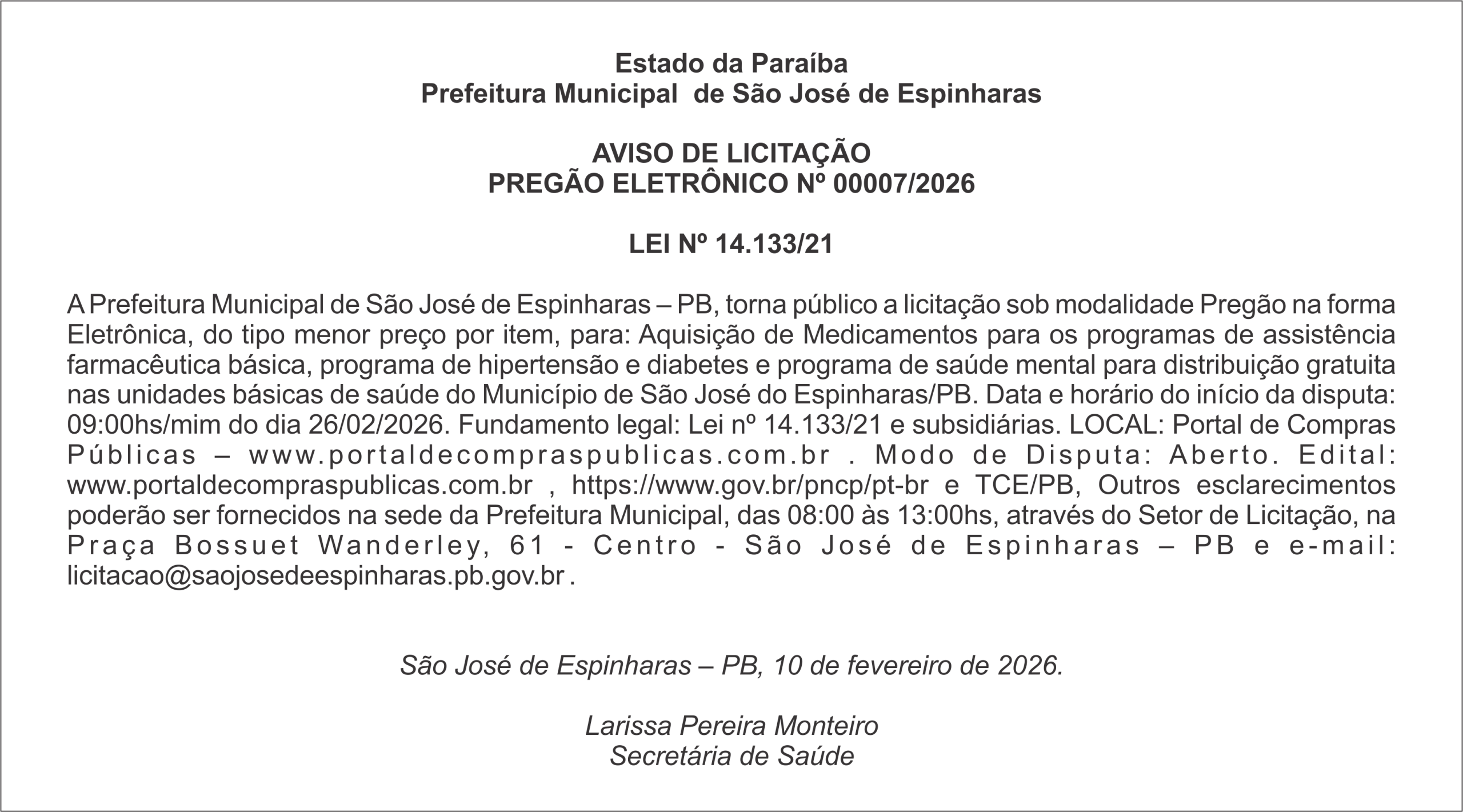 Estado da Paraíba
Prefeitura Municipal de São José de Espinharas

AVISO DE LICITAÇÃO
PREGÃO ELETRÔNICO Nº 00007/2026

LEI Nº 14.133/21

A Prefeitura Municipal de São José de Espinharas – PB, torna público a licitação sob modalidade Pregão na forma Eletrônica, do tipo menor preço por item, para: Aquisição de Medicamentos para os programas de assistência farmacêutica básica, programa de hipertensão e diabetes e programa de saúde mental para distribuição gratuita nas unidades básicas de saúde do Município de São José do Espinharas/PB. Data e horário do início da disputa: 09:00hs/mim do dia 26/02/2026. Fundamento legal: Lei nº 14.133/21 e subsidiárias. LOCAL: Portal de Compras Públicas – www.portaldecompraspublicas.com.br . Modo de Disputa: Aberto. Edital: www.portaldecompraspublicas.com.br , https://www.gov.br/pncp/pt-br e TCE/PB, Outros esclarecimentos poderão ser fornecidos na sede da Prefeitura Municipal, das 08:00 às 13:00hs, através do Setor de Licitação, na Praça Bossuet Wanderley, 61 - Centro - São José de Espinharas – PB e e-mail: licitacao@saojosedeespinharas.pb.gov.br .

São José de Espinharas – PB, 10 de fevereiro de 2026.

Larissa Pereira Monteiro
Secretária de Saúde